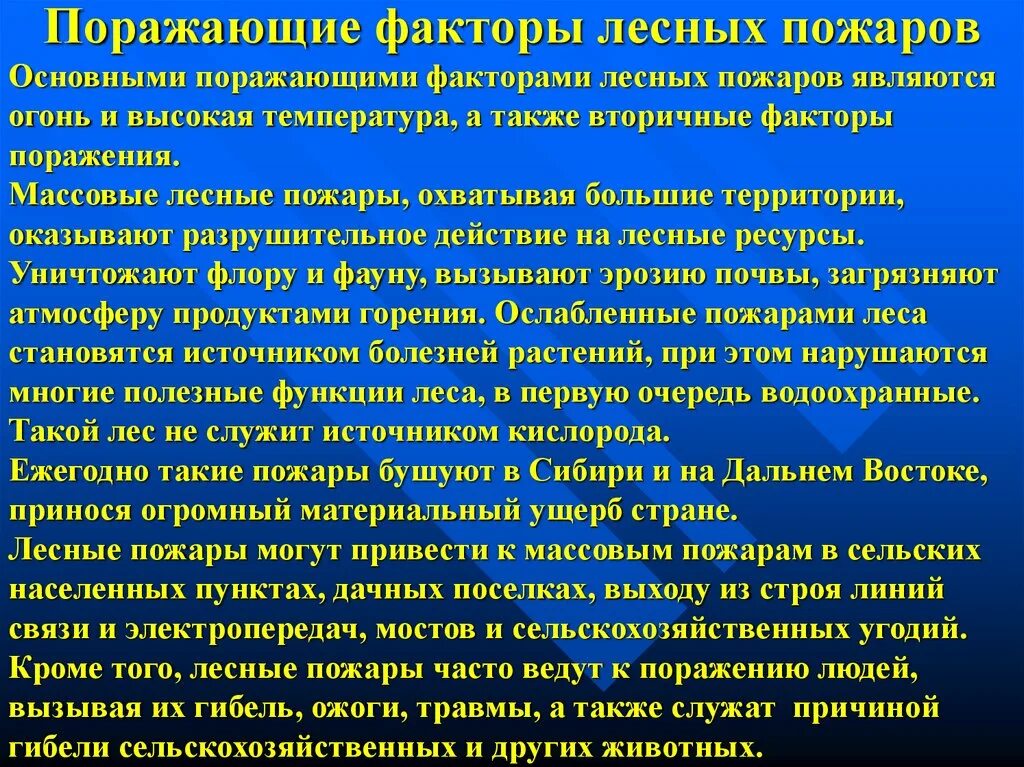 Поражающие факторы лесных пожаров

Основными поражающими факторами лесных пожаров являются огонь и высокая температура, а также вторичные факторы поражения.

Массовые лесные пожары, охватывая большие территории, оказывают разрушительное действие на лесные ресурсы. Уничтожают флору и фауну, вызывают эрозию почвы, загрязняют атмосферу продуктами горения. Ослабленные пожарами леса становятся источником болезней растений, при этом нарушаются многие полезные функции леса, в первую очередь водоохранные. Такой лес не служит источником кислорода.

Ежегодно такие пожары бушуют в Сибири и на Дальнем Востоке, принося огромный материальный ущерб стране.

Лесные пожары могут привести к массовым пожарам в сельских населенных пунктах, дачных поселках, выходу из строя линий связи и электропередач, мостов и сельскохозяйственных угодий.

Кроме того, лесные пожары часто ведут к поражению людей, вызывая их гибель, ожоги, травмы, а также служат причиной гибели сельскохозяйственных и других животных.